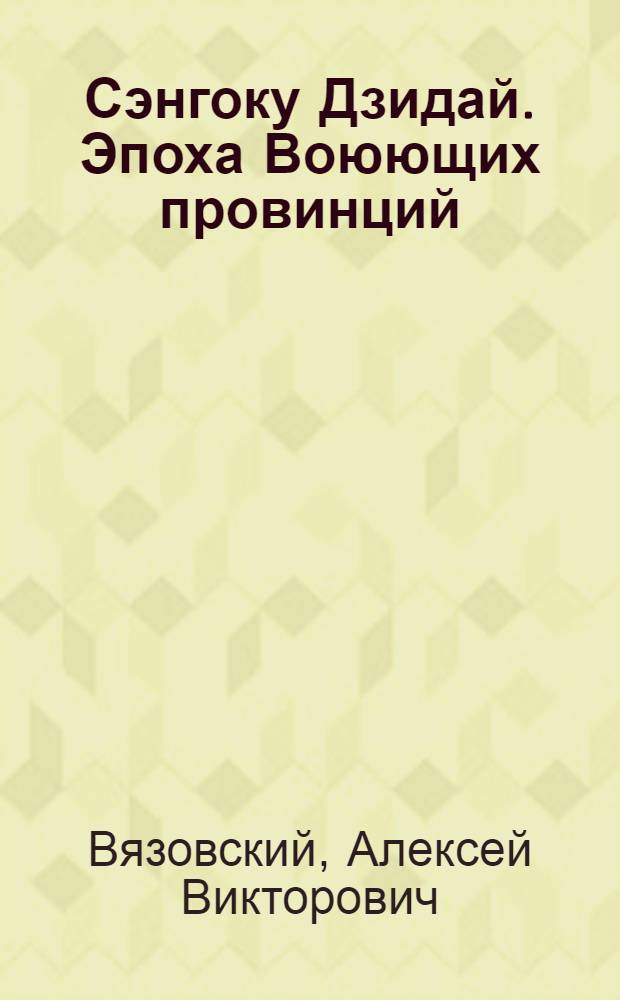 Сэнгоку Дзидай. Эпоха Воюющих провинций

Вязовский, Алексей Викторович